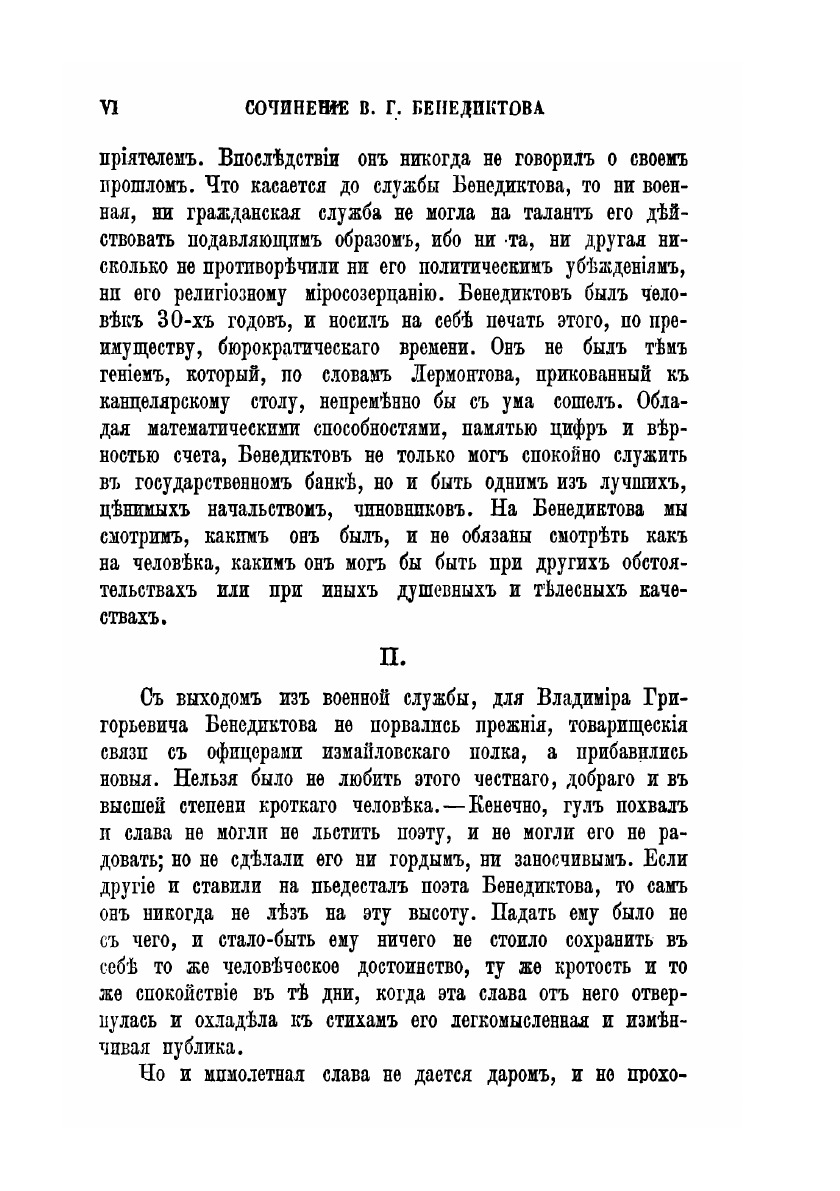 VI СОЧИНЕНІЕ В. Г. БЕНЕДИКТОВА

пріятелемъ. Впослѣдствіи онъ никогда не говорилъ о своемъ прошломъ. Что касается до службы Бенедиктова, то ни военная, ни гражданская служба не могла на талантъ его дѣйствовать подавляющимъ образомъ, ибо ни та, ни другая нисколько не противорѣчили ни его политическимъ убѣжденіямъ, ни его религіозному міросозерцанію. Бенедиктовъ былъ человѣкъ 30-хъ годовъ, и носилъ на себѣ печать этого, по преимуществу, бюрократическаго времени. Онъ не былъ тѣмъ геніемъ, который, по словамъ Лермонтова, прикованный къ канцелярскому столу, непремѣнно бы съ ума сошелъ. Обладая математическими способностями, памятью цифръ и вѣрностью счета, Бенедиктовъ не только могъ спокойно служить въ государственномъ банкѣ, но и быть однимъ изъ лучшихъ, цѣнимыхъ начальствомъ, чиновниковъ. На Бенедиктова мы смотримъ, какимъ онъ былъ, и не обязаны смотрѣть какъ на человѣка, какимъ онъ могъ бы быть при другихъ обстоятельствахъ или при иныхъ душевныхъ и тѣлесныхъ качествахъ.

II.

Съ выходомъ изъ военной службы, для Владиміра Григорьевича Бенедиктова не порвались прежнія, товарищескія связи съ офицерами измайловскаго полка, а прибавились новыя. Нельзя было не любить этого честнаго, добраго и въ высшей степени кроткаго человѣка.—Конечно, гулъ похвалъ и слава не могли не льстить поэту, и не могли его не радовать; но не сдѣлали его ни гордымъ, ни заносчивымъ. Если другіе и ставили на пьедесталъ поэта Бенедиктова, то самъ онъ никогда не лѣзъ на эту высоту. Падать ему было не съ чего, и стало-быть ему ничего не стоило сохранить въ себѣ то же человѣческое достоинство, ту же кротость и то же спокойствіе въ тѣ дни, когда эта слава отъ него отвернулась и охладѣла къ стихамъ его легкомысленная и измѣнчивая публика.

Но и мимолетная слава не дается даромъ, и не прохо-